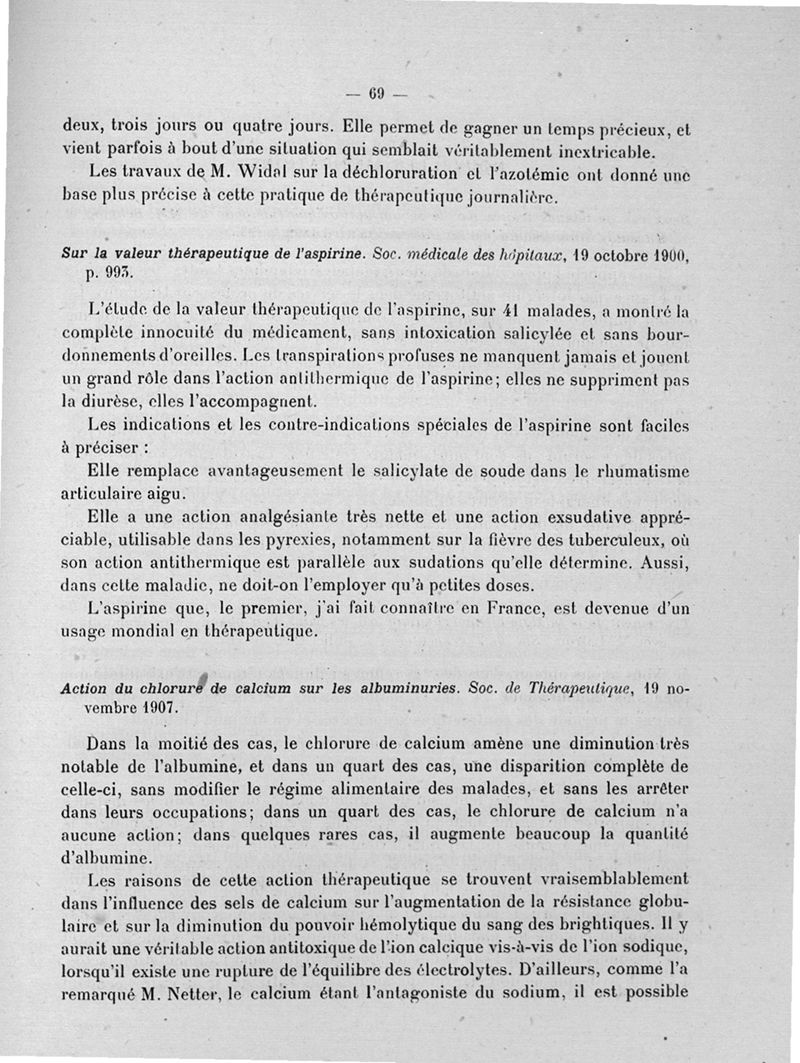 — 69 —

deux, trois jours ou quatre jours. Elle permet de gagner un temps précieux, et vient parfois à bout d'une situation qui semblait véritablement inextricable.

Les travaux de M. Widal sur la déchloruration et l'azotémie ont donné une base plus précise à cette pratique de thérapeutique journalière.

Sur la valeur thérapeutique de l'aspirine. Soc. médicale des hôpitaux, 19 octobre 1900, p. 993.

L'étude de la valeur thérapeutique de l'aspirine, sur 41 malades, a montré la complète innocuité du médicament, sans intoxication salicylée et sans bourdonnements d'oreilles. Les transpirations profuses ne manquent jamais et jouent un grand rôle dans l'action antithermique de l'aspirine; elles ne suppriment pas la diurèse, elles l'accompagnent.

Les indications et les contre-indications spéciales de l'aspirine sont faciles à préciser :

Elle remplace avantageusement le salicylate de soude dans le rhumatisme articulaire aigu.

Elle a une action analgésiante très nette et une action exsudative appréciable, utilisable dans les pyrexies, notamment sur la fièvre des tuberculeux, où son action antithermique est parallèle aux sudations qu'elle détermine. Aussi, dans cette maladie, ne doit-on l'employer qu'à petites doses.

L'aspirine que, le premier, j'ai fait connaître en France, est devenue d'un usage mondial en thérapeutique.

Action du chlorure de calcium sur les albuminuries. Soc. de Thérapeutique, 19 novembre 1907.

Dans la moitié des cas, le chlorure de calcium amène une diminution très notable de l'albumine, et dans un quart des cas, une disparition complète de celle-ci, sans modifier le régime alimentaire des malades, et sans les arrêter dans leurs occupations; dans un quart des cas, le chlorure de calcium n'a aucune action; dans quelques rares cas, il augmente beaucoup la quantité d'albumine.

Les raisons de cette action thérapeutique se trouvent vraisemblablement dans l'influence des sels de calcium sur l'augmentation de la résistance globulaire et sur la diminution du pouvoir hémolytique du sang des brightiques. Il y aurait une véritable action antitoxique de l'ion calcique vis-à-vis de l'ion sodique, lorsqu'il existe une rupture de l'équilibre des électrolytes. D'ailleurs, comme l'a remarqué M. Netter, le calcium étant l'antagoniste du sodium, il est possible